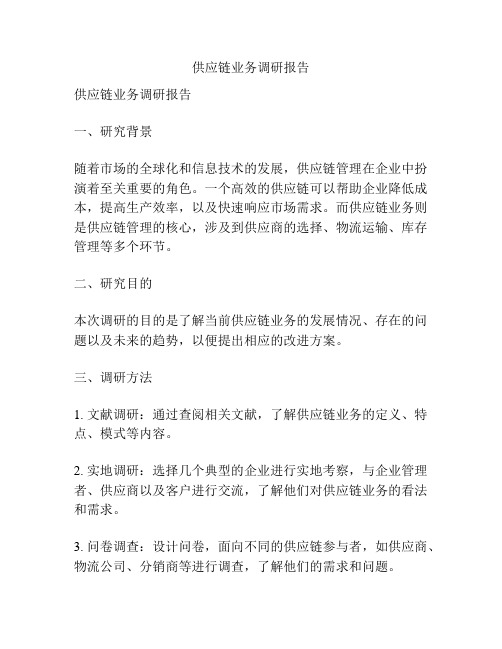 供应链业务调研报告

供应链业务调研报告

一、研究背景

随着市场的全球化和信息技术的发展，供应链管理在企业中扮演着至关重要的角色。一个高效的供应链可以帮助企业降低成本，提高生产效率，以及快速响应市场需求。而供应链业务则是供应链管理的核心，涉及到供应商的选择、物流运输、库存管理等多个环节。

二、研究目的

本次调研的目的是了解当前供应链业务的发展情况、存在的问题以及未来的趋势，以便提出相应的改进方案。

三、调研方法

1. 文献调研：通过查阅相关文献，了解供应链业务的定义、特点、模式等内容。

2. 实地调研：选择几个典型的企业进行实地考察，与企业管理者、供应商以及客户进行交流，了解他们对供应链业务的看法和需求。

3. 问卷调查：设计问卷，面向不同的供应链参与者，如供应商、物流公司、分销商等进行调查，了解他们的需求和问题。